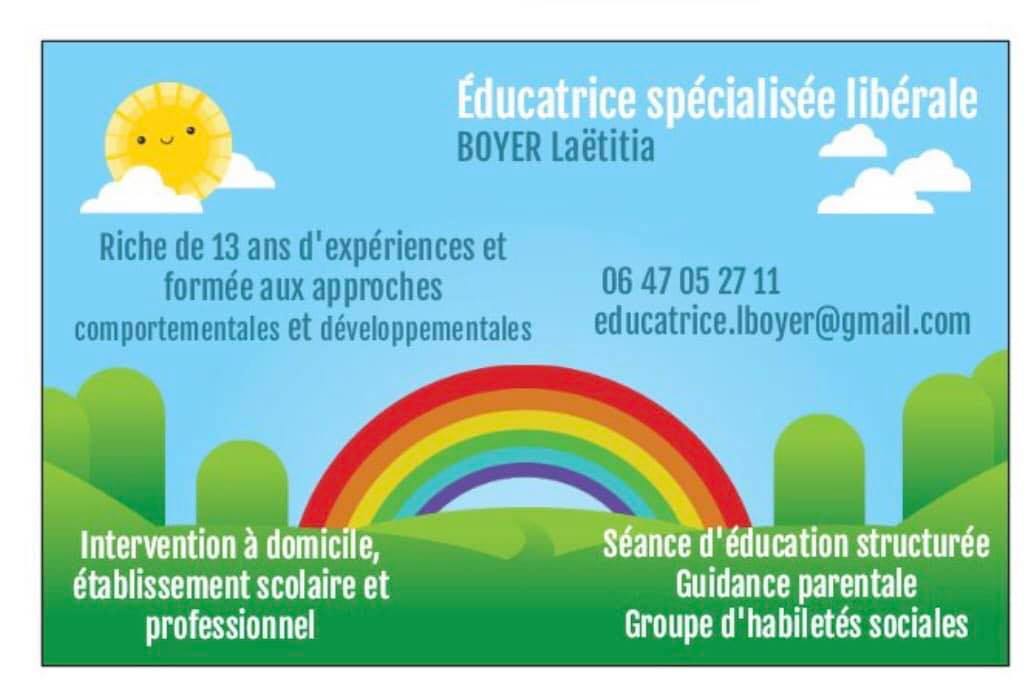 Éducatrice spécialisée libérale
BOYER Laëtitia

Riche de 13 ans d'expériences et formée aux approches comportementales et développementales

06 47 05 27 11
educatrice.lboyer@gmail.com

Intervention à domicile, établissement scolaire et professionnel

Séance d'éducation structurée
Guidance parentale
Groupe d'habiletés sociales